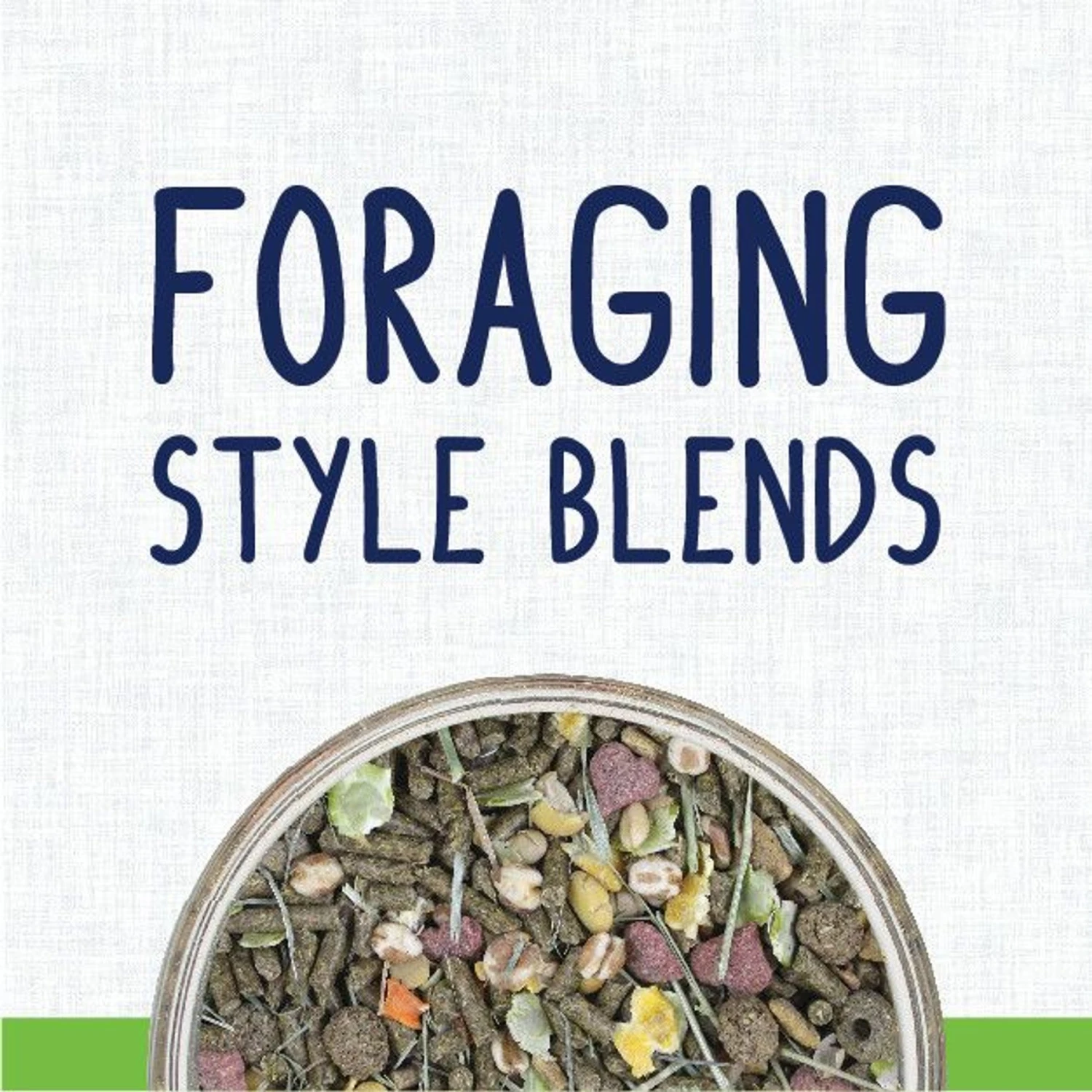 FORAGING
STYLE BLENDS